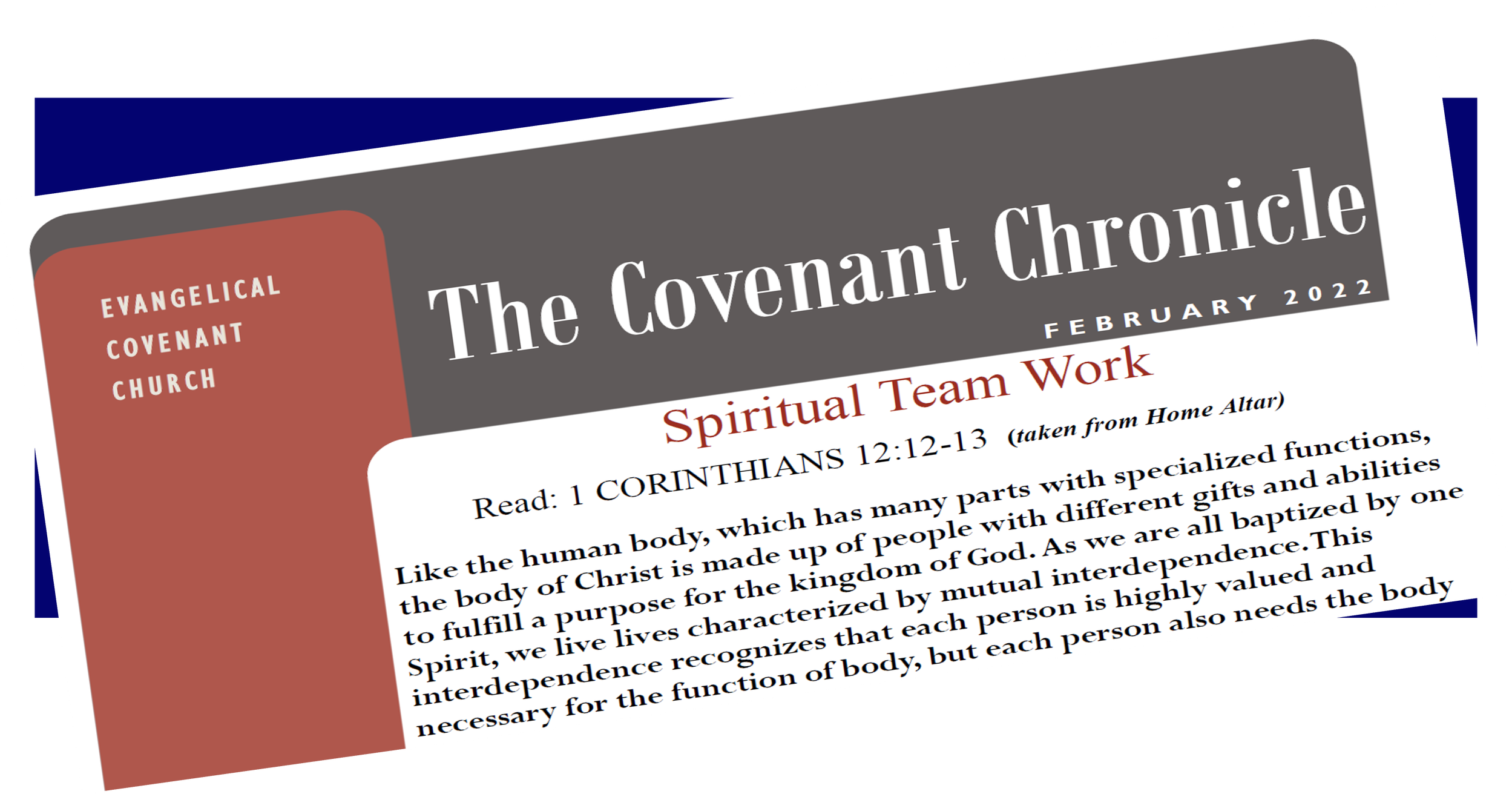 EVANGELICAL
COVENANT
CHURCH

The Covenant Chronicle

FEBRUARY 2022

Spiritual Team Work

Read: 1 CORINTHIANS 12:12-13 (taken from Home Altar)

Like the human body, which has many parts with specialized functions, the body of Christ is made up of people with different gifts and abilities to fulfill a purpose for the kingdom of God. As we are all baptized by one Spirit, we live lives characterized by mutual interdependence.This interdependence recognizes that each person is highly valued and necessary for the function of body, but each person also needs the body